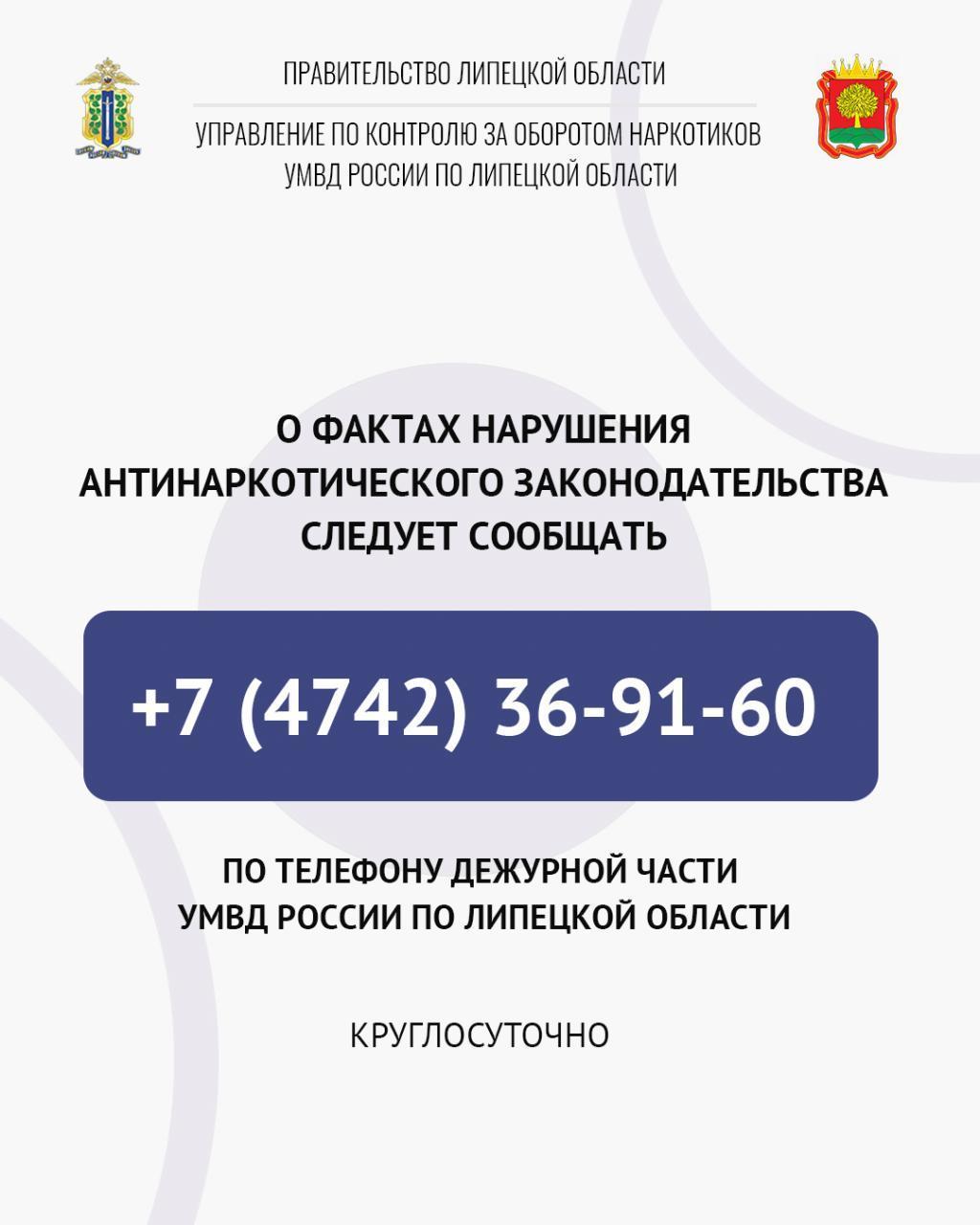 ПРАВИТЕЛЬСТВО ЛИПЕЦКОЙ ОБЛАСТИ

УПРАВЛЕНИЕ ПО КОНТРОЛЮ ЗА ОБОРОТОМ НАРКОТИКОВ
УМВД РОССИИ ПО ЛИПЕЦКОЙ ОБЛАСТИ

О ФАКТАХ НАРУШЕНИЯ АНТИНАРКОТИЧЕСКОГО ЗАКОНОДАТЕЛЬСТВА СЛЕДУЕТ СООБЩАТЬ

+7 (4742) 36-91-60

ПО ТЕЛЕФОНУ ДЕЖУРНОЙ ЧАСТИ УМВД РОССИИ ПО ЛИПЕЦКОЙ ОБЛАСТИ

КРУГЛОСУТОЧНО